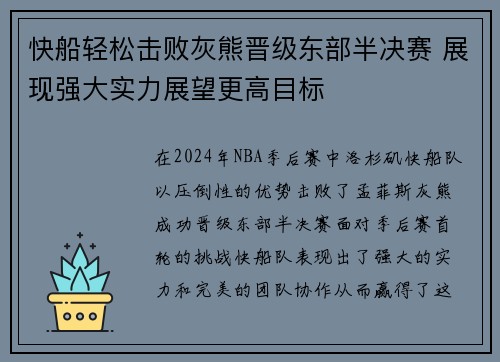 快船轻松击败灰熊晋级东部半决赛 展现强大实力展望更高目标

在2024年NBA季后赛中洛杉矶快船队以压倒性的优势击败了孟菲斯灰熊成功晋级东部半决赛面对季后赛首轮的挑战快船队表现出了强大的实力和完美的团队协作从而赢得了这